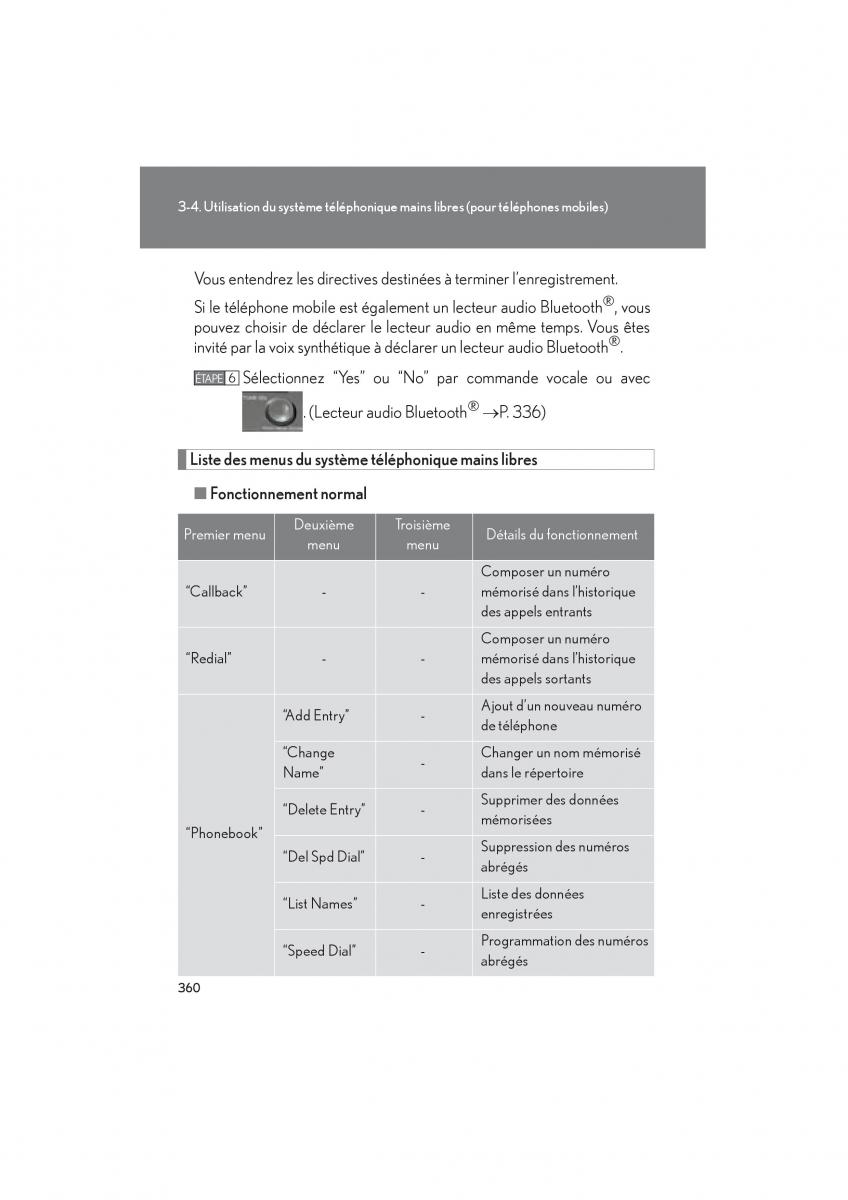 3-4. Utilisation du système téléphonique mains libres (pour téléphones mobiles)

Vous entendrez les directives destinées à terminer l'enregistrement.

Si le téléphone mobile est également un lecteur audio Bluetooth®, vous pouvez choisir de déclarer le lecteur audio en même temps. Vous êtes invité par la voix synthétique à déclarer un lecteur audio Bluetooth®.

ÉTAPE 6 Sélectionnez "Yes" ou "No" par commande vocale ou avec . (Lecteur audio Bluetooth® →P. 336)

Liste des menus du système téléphonique mains libres

■ Fonctionnement normal

| Premier menu | Deuxième menu | Troisième menu | Détails du fonctionnement |
|---|---|---|---|
| "Callback" | - | - | Composer un numéro mémorisé dans l'historique des appels entrants |
| "Redial" | - | - | Composer un numéro mémorisé dans l'historique des appels sortants |
| "Phonebook" | "Add Entry" | - | Ajout d'un nouveau numéro de téléphone |
| | "Change Name" | - | Changer un nom mémorisé dans le répertoire |
| | "Delete Entry" | - | Supprimer des données mémorisées |
| | "Del Spd Dial" | - | Suppression des numéros abrégés |
| | "List Names" | - | Liste des données enregistrées |
| | "Speed Dial" | - | Programmation des numéros abrégés |

360